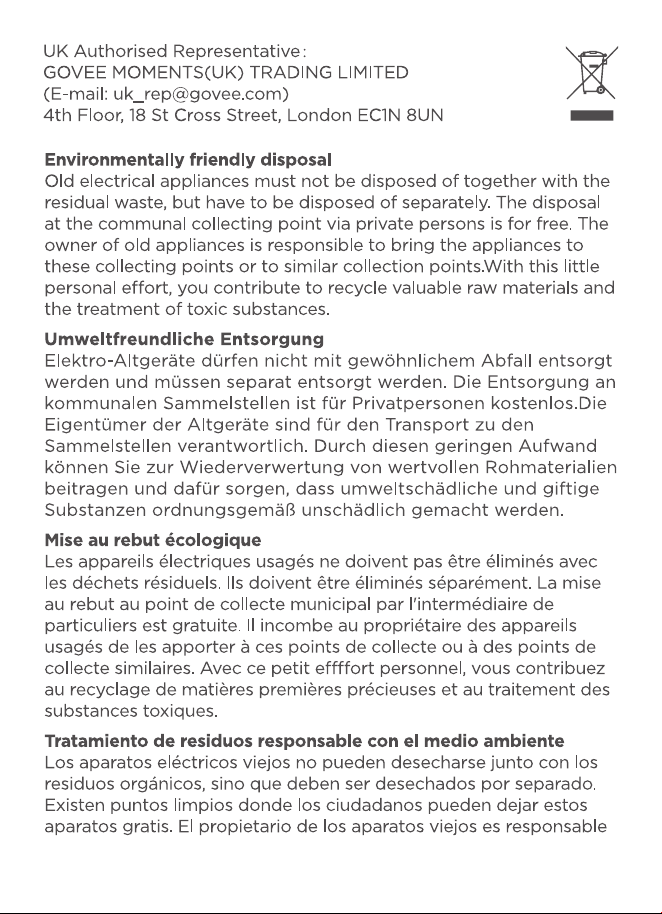 UK Authorised Representative:
GOVEE MOMENTS(UK) TRADING LIMITED
(E-mail: uk_rep@govee.com)
4th Floor, 18 St Cross Street, London EC1N 8UN

Environmentally friendly disposal
Old electrical appliances must not be disposed of together with the residual waste, but have to be disposed of separately. The disposal at the communal collecting point via private persons is for free. The owner of old appliances is responsible to bring the appliances to these collecting points or to similar collection points.With this little personal effort, you contribute to recycle valuable raw materials and the treatment of toxic substances.

Umweltfreundliche Entsorgung
Elektro-Altgeräte dürfen nicht mit gewöhnlichem Abfall entsorgt werden und müssen separat entsorgt werden. Die Entsorgung an kommunalen Sammelstellen ist für Privatpersonen kostenlos.Die Eigentümer der Altgeräte sind für den Transport zu den Sammelstellen verantwortlich. Durch diesen geringen Aufwand können Sie zur Wiederverwertung von wertvollen Rohmaterialien beitragen und dafür sorgen, dass umweltschädliche und giftige Substanzen ordnungsgemäß unschädlich gemacht werden.

Mise au rebut écologique
Les appareils électriques usagés ne doivent pas être éliminés avec les déchets résiduels. Ils doivent être éliminés séparément. La mise au rebut au point de collecte municipal par l'intermédiaire de particuliers est gratuite. Il incombe au propriétaire des appareils usagés de les apporter à ces points de collecte ou à des points de collecte similaires. Avec ce petit effffort personnel, vous contribuez au recyclage de matières premières précieuses et au traitement des substances toxiques.

Tratamiento de residuos responsable con el medio ambiente
Los aparatos eléctricos viejos no pueden desecharse junto con los residuos orgánicos, sino que deben ser desechados por separado. Existen puntos limpios donde los ciudadanos pueden dejar estos aparatos gratis. El propietario de los aparatos viejos es responsable